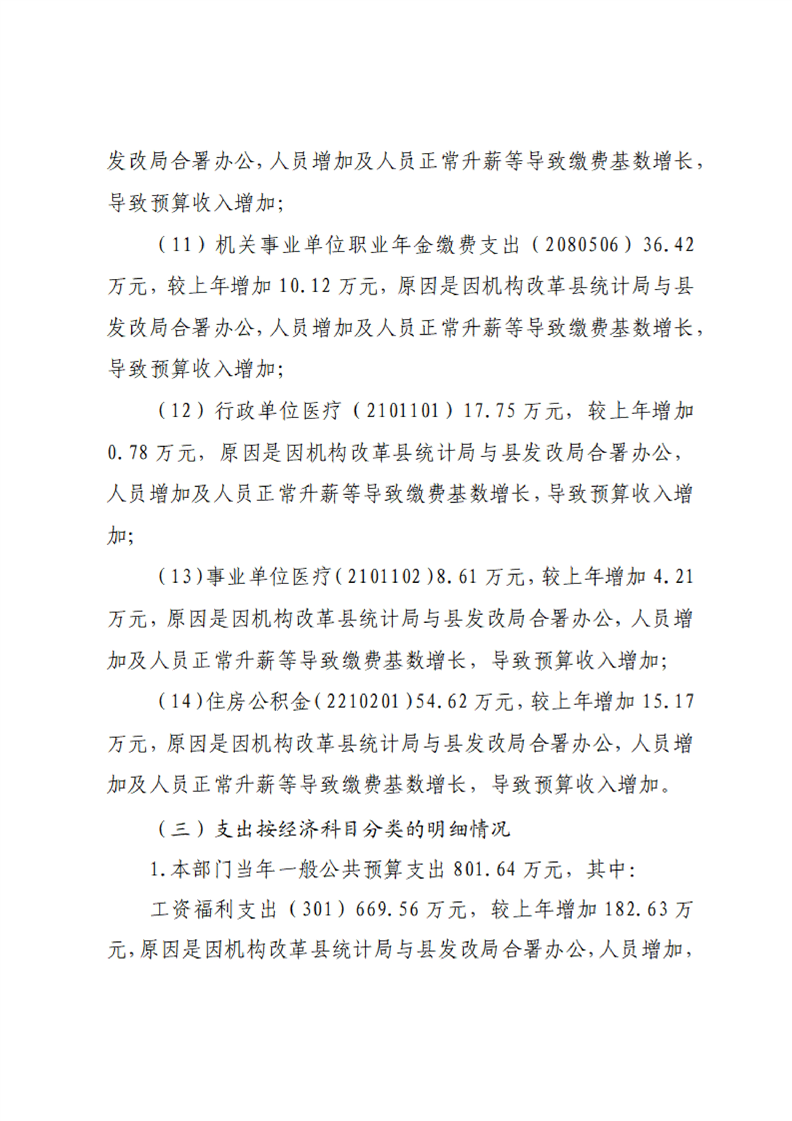 发改局合署办公，人员增加及人员正常升薪等导致缴费基数增长，导致预算收入增加；

（11）机关事业单位职业年金缴费支出（2080506）36.42万元，较上年增加10.12万元，原因是因机构改革县统计局与县发改局合署办公，人员增加及人员正常升薪等导致缴费基数增长，导致预算收入增加；

（12）行政单位医疗（2101101）17.75万元，较上年增加0.78万元，原因是因机构改革县统计局与县发改局合署办公，人员增加及人员正常升薪等导致缴费基数增长，导致预算收入增加；

（13）事业单位医疗（2101102）8.61万元，较上年增加4.21万元，原因是因机构改革县统计局与县发改局合署办公，人员增加及人员正常升薪等导致缴费基数增长，导致预算收入增加；

（14）住房公积金（2210201）54.62万元，较上年增加15.17万元，原因是因机构改革县统计局与县发改局合署办公，人员增加及人员正常升薪等导致缴费基数增长，导致预算收入增加。

（三）支出按经济科目分类的明细情况

1.本部门当年一般公共预算支出801.64万元，其中：

工资福利支出（301）669.56万元，较上年增加182.63万元，原因是因机构改革县统计局与县发改局合署办公，人员增加，